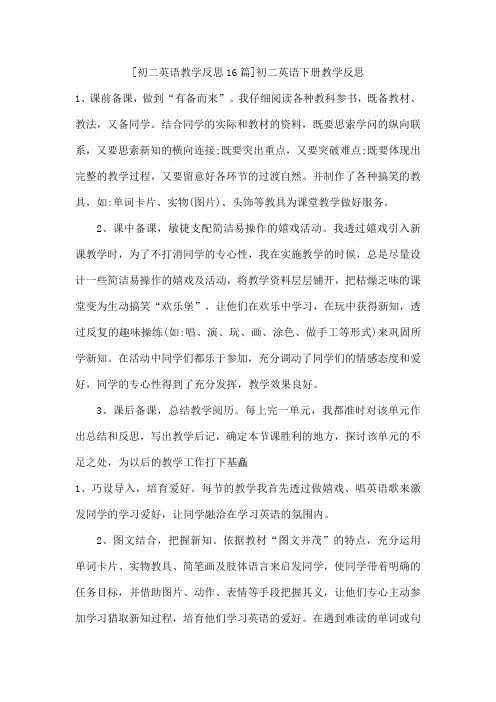 [初二英语教学反思16篇]初二英语下册教学反思

1、课前备课，做到“有备而来”。我仔细阅读各种教科参书，既备教材、教法，又备同学。结合同学的实际和教材的资料，既要思索学问的纵向联系，又要思索新知的横向连接;既要突出重点，又要突破难点;既要体现出完整的教学过程，又要留意好各环节的过渡自然。并制作了各种搞笑的教具，如:单词卡片、实物(图片)、头饰等教具为课堂教学做好服务。

2、课中备课，敏捷支配简洁易操作的嬉戏活动。我透过嬉戏引入新课教学时，为了不打消同学的专心性，我在实施教学的时候，总是尽量设计一些简洁易操作的嬉戏及活动，将教学资料层层铺开，把枯燥乏味的课堂变为生动搞笑“欢乐堡”，让他们在欢乐中学习，在玩中获得新知，透过反复的趣味操练(如:唱、演、玩、画、涂色、做手工等形式)来巩固所学新知。在活动中同学们都乐于参加，充分调动了同学们的情感态度和爱好，同学的专心性得到了充分发挥，教学效果良好。

3、课后备课，总结教学阅历。每上完一单元，我都准时对该单元作出总结和反思，写出教学后记，确定本节课胜利的地方，探讨该单元的不足之处，为以后的教学工作打下基矗

1、巧设导入，培育爱好。每节的教学我首先透过做嬉戏、唱英语歌来激发同学的学习爱好，让同学融洽在学习英语的氛围内。

2、图文结合，把握新知。依据教材“图文并茂”的特点，充分运用单词卡片、实物教具、简笔画及肢体语言来启发同学，使同学带着明确的任务目标，并借助图片、动作、表情等手段把握其义，让他们专心主动参加学习猎取新知过程，培育他们学习英语的爱好。在遇到难读的单词或句